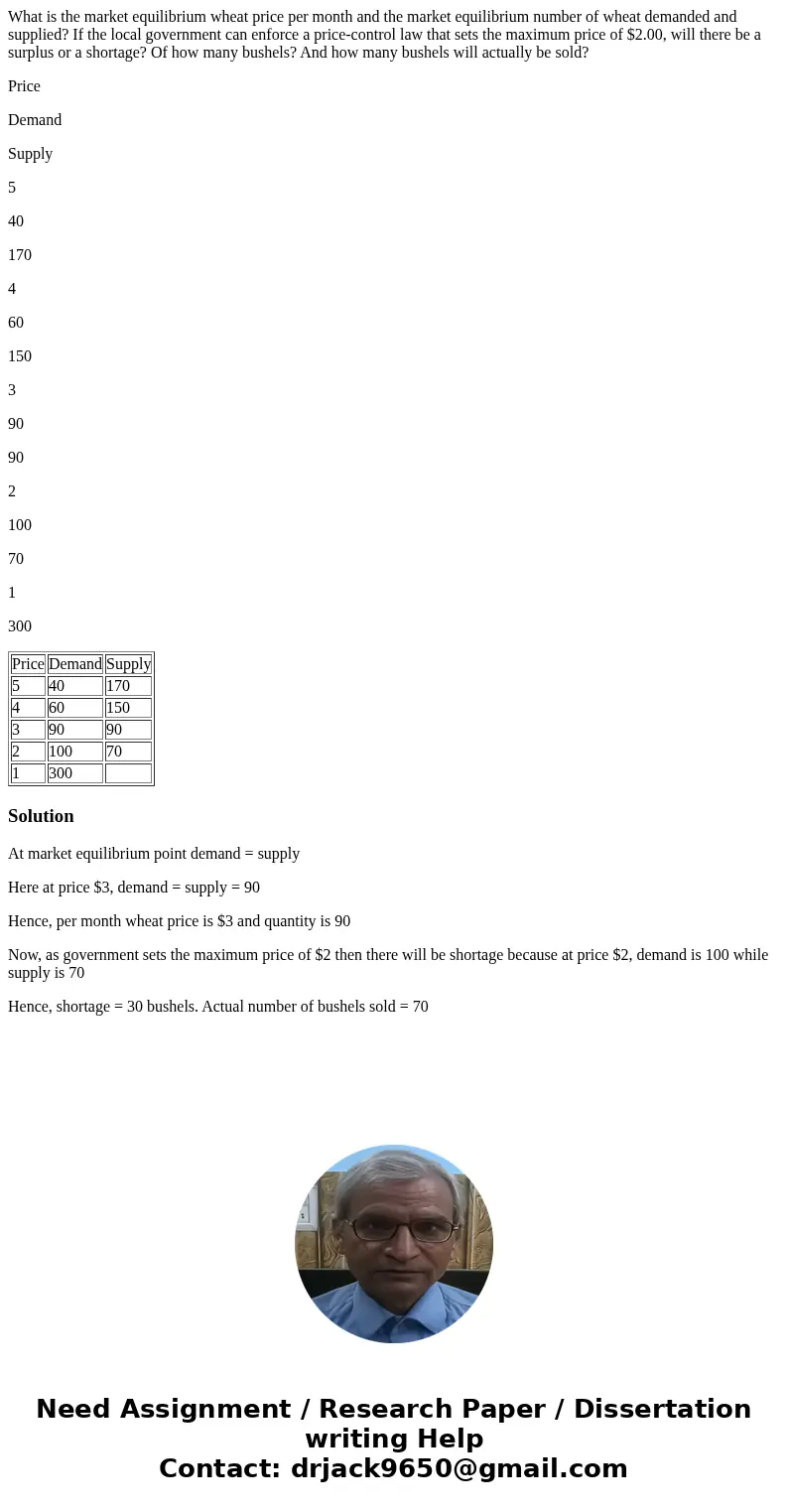 What is the market equilibrium wheat price per month and the market equilibrium number of wheat demanded and supplied? If the local government can enforce a price-control law that sets the maximum price of $2.00, will there be a surplus or a shortage? Of how many bushels? And how many bushels will actually be sold?

Price

Demand

Supply

5

40

170

4

60

150

3

90

90

2

100

70

1

300

| Price | Demand | Supply |
|---|---|---|
| 5 | 40 | 170 |
| 4 | 60 | 150 |
| 3 | 90 | 90 |
| 2 | 100 | 70 |
| 1 | 300 | |

Solution

At market equilibrium point demand = supply

Here at price $3, demand = supply = 90

Hence, per month wheat price is $3 and quantity is 90

Now, as government sets the maximum price of $2 then there will be shortage because at price $2, demand is 100 while supply is 70

Hence, shortage = 30 bushels. Actual number of bushels sold = 70

Need Assignment / Research Paper / Dissertation writing Help
Contact: drjack9650@gmail.com